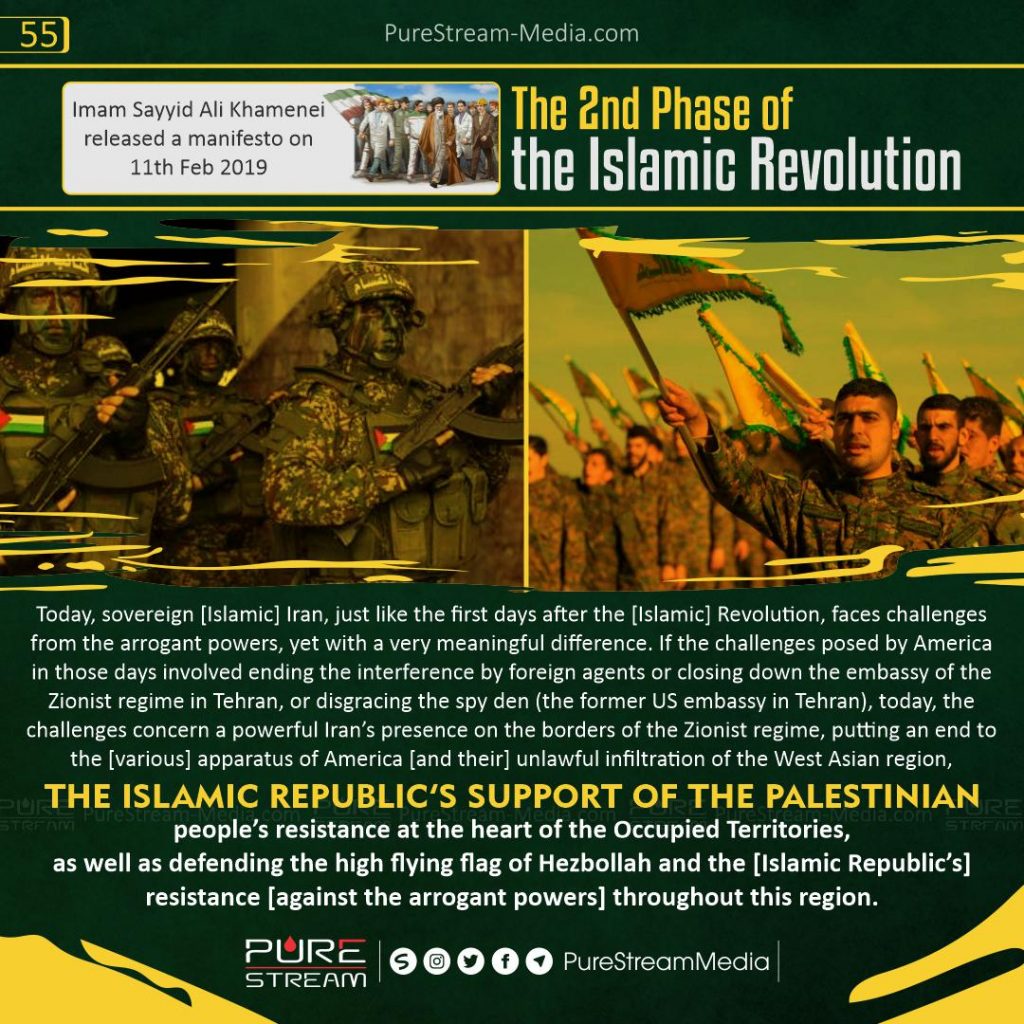 55

PureStream-Media.com

Imam Sayyid Ali Khamenei released a manifesto on 11th Feb 2019

The 2nd Phase of the Islamic Revolution

Today, sovereign [Islamic] Iran, just like the first days after the [Islamic] Revolution, faces challenges from the arrogant powers, yet with a very meaningful difference. If the challenges posed by America in those days involved ending the interference by foreign agents or closing down the embassy of the Zionist regime in Tehran, or disgracing the spy den (the former US embassy in Tehran), today, the challenges concern a powerful Iran's presence on the borders of the Zionist regime, putting an end to the [various] apparatus of America [and their] unlawful infiltration of the West Asian region,

THE ISLAMIC REPUBLIC'S SUPPORT OF THE PALESTINIAN people's resistance at the heart of the Occupied Territories, as well as defending the high flying flag of Hezbollah and the [Islamic Republic's] resistance [against the arrogant powers] throughout this region.

PURE STREAM

PureStreamMedia

PureStream-Media.com